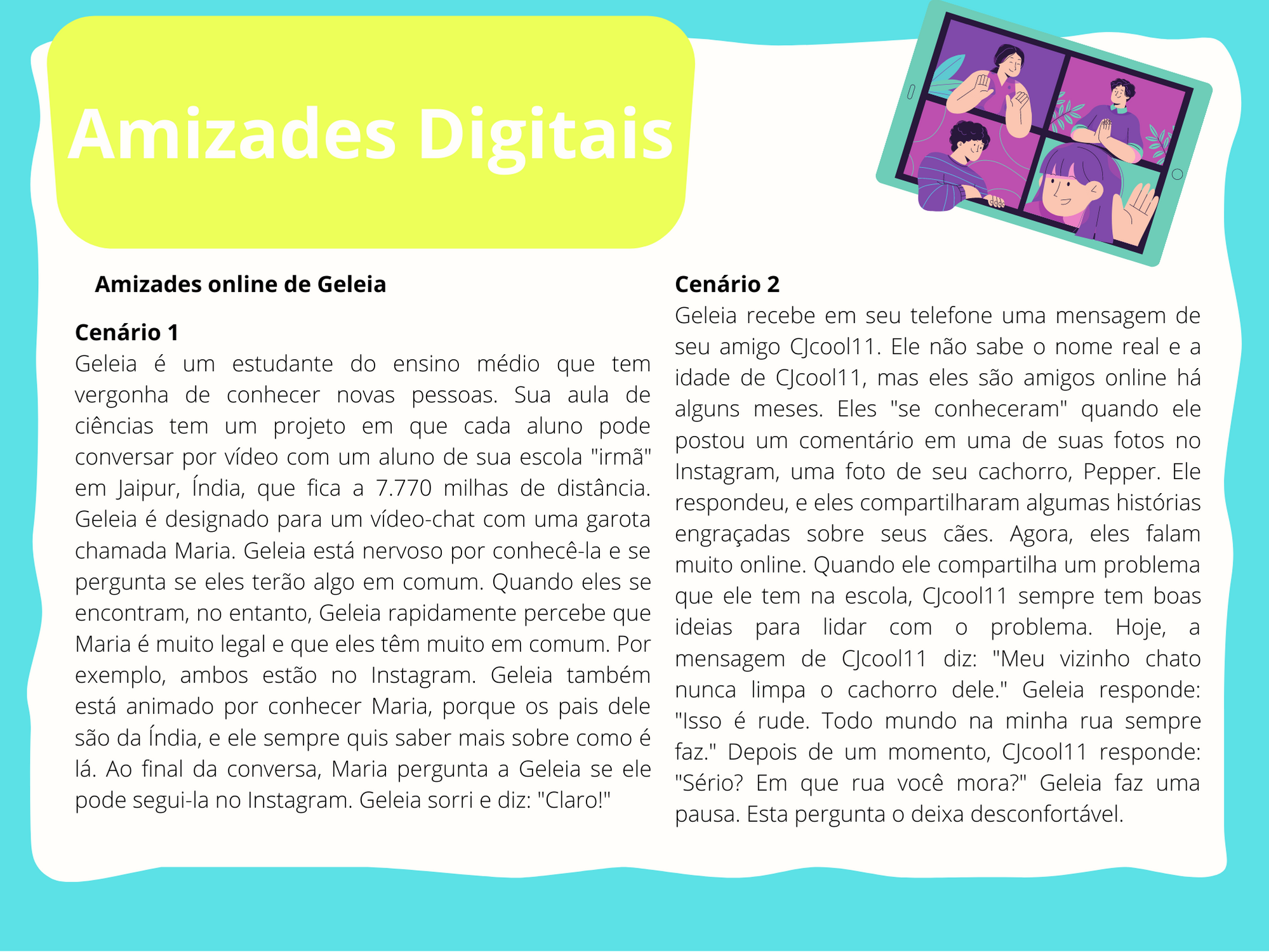 Amizades Digitais

Amizades online de Geleia

Cenário 1
Geleia é um estudante do ensino médio que tem vergonha de conhecer novas pessoas. Sua aula de ciências tem um projeto em que cada aluno pode conversar por vídeo com um aluno de sua escola "irmã" em Jaipur, Índia, que fica a 7.770 milhas de distância. Geleia é designado para um vídeo-chat com uma garota chamada Maria. Geleia está nervoso por conhecê-la e se pergunta se eles terão algo em comum. Quando eles se encontram, no entanto, Geleia rapidamente percebe que Maria é muito legal e que eles têm muito em comum. Por exemplo, ambos estão no Instagram. Geleia também está animado por conhecer Maria, porque os pais dele são da Índia, e ele sempre quis saber mais sobre como é lá. Ao final da conversa, Maria pergunta a Geleia se ele pode segui-la no Instagram. Geleia sorri e diz: "Claro!"

Cenário 2
Geleia recebe em seu telefone uma mensagem de seu amigo CJcool11. Ele não sabe o nome real e a idade de CJcool11, mas eles são amigos online há alguns meses. Eles "se conheceram" quando ele postou um comentário em uma de suas fotos no Instagram, uma foto de seu cachorro, Pepper. Ele respondeu, e eles compartilharam algumas histórias engraçadas sobre seus cães. Agora, eles falam muito online. Quando ele compartilha um problema que ele tem na escola, CJcool11 sempre tem boas ideias para lidar com o problema. Hoje, a mensagem de CJcool11 diz: "Meu vizinho chato nunca limpa o cachorro dele." Geleia responde: "Isso é rude. Todo mundo na minha rua sempre faz." Depois de um momento, CJcool11 responde: "Sério? Em que rua você mora?" Geleia faz uma pausa. Esta pergunta o deixa desconfortável.